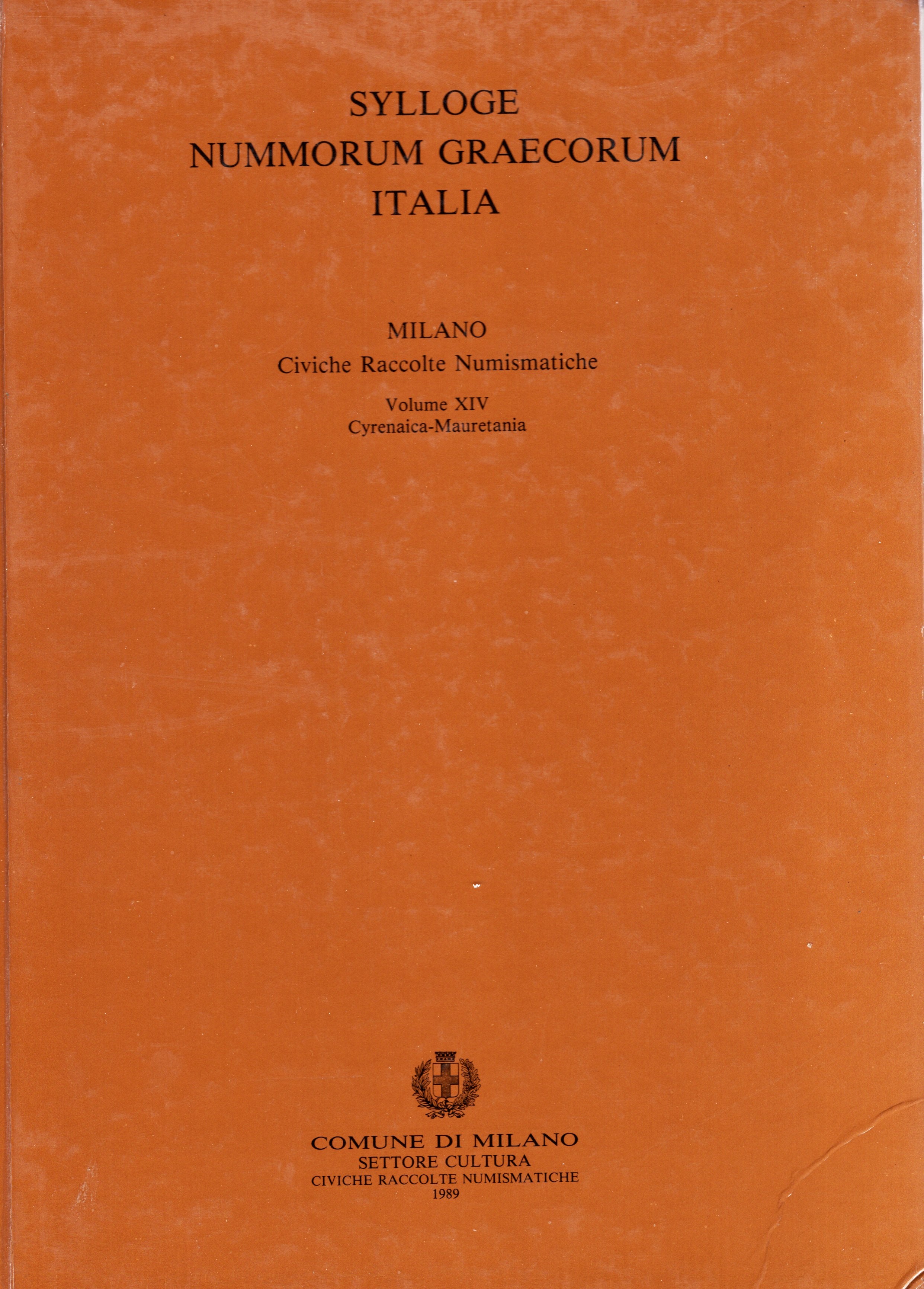 SYLLOGE
NUMMORUM GRAECORUM
ITALIA

MILANO
Civiche Raccolte Numismatiche

Volume XIV
Cyrenaica-Mauretania

COMUNE DI MILANO
SETTORE CULTURA
CIVICHE RACCOLTE NUMISMATICHE
1989